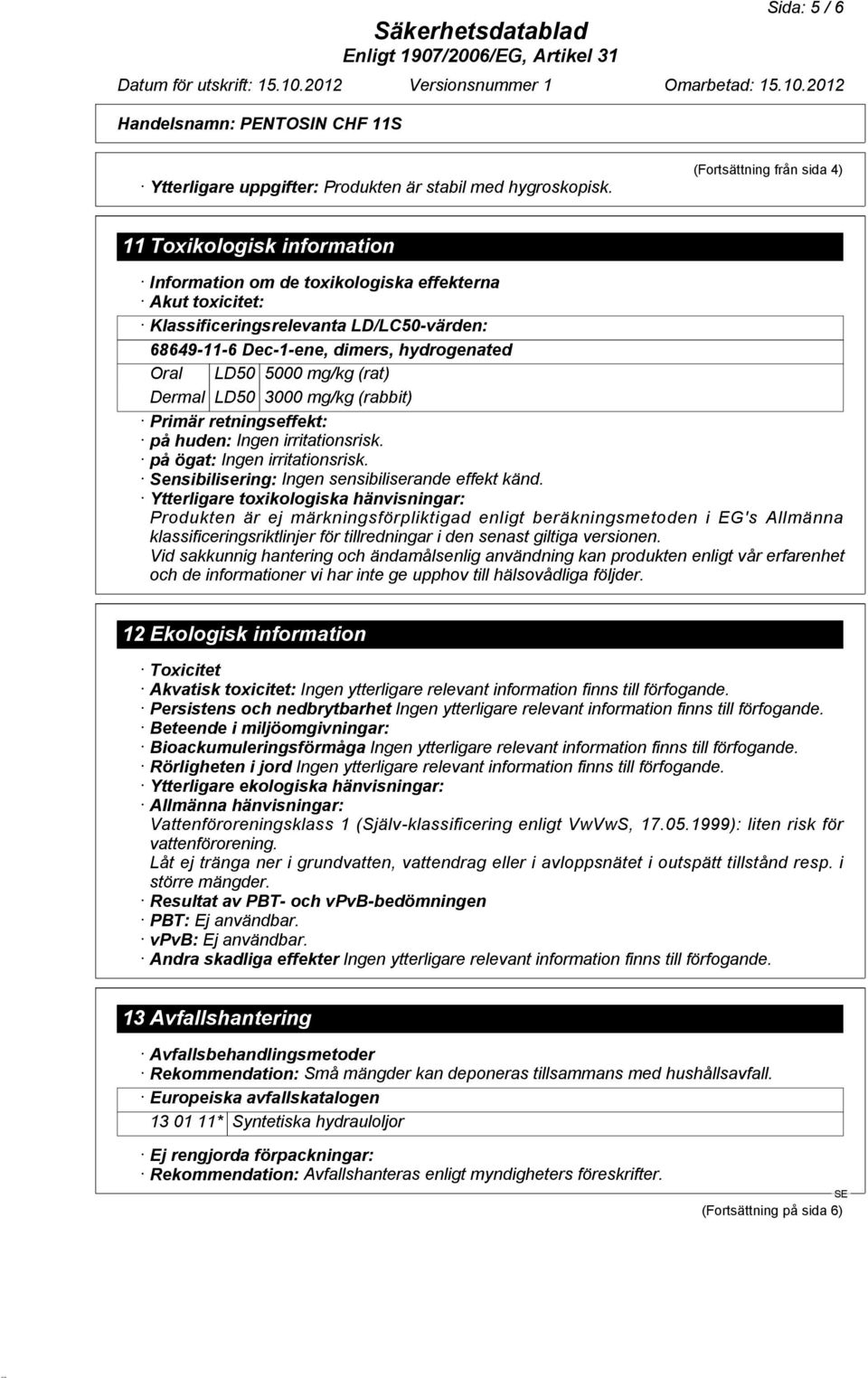 Sida: 5 / 6

Säkerhetsdatablad
Enligt 1907/2006/EG, Artikel 31

Datum för utskrift: 15.10.2012 Versionsnummer 1 Omarbetad: 15.10.2012

Handelsnamn: PENTOSIN CHF 11S

(Fortsättning från sida 4)

· Ytterligare uppgifter: Produkten är stabil med hygroskopisk.

11 Toxikologisk information

· Information om de toxikologiska effekterna
· Akut toxicitet:
· Klassificeringsrelevanta LD/LC50-värden:

68649-11-6 Dec-1-ene, dimers, hydrogenated

| Oral | LD50 | 5000 mg/kg (rat) |
|---|---|---|
| Dermal | LD50 | 3000 mg/kg (rabbit) |

· Primär retningseffekt:
· på huden: Ingen irritationsrisk.
· på ögat: Ingen irritationsrisk.
· Sensibilisering: Ingen sensibiliserande effekt känd.
· Ytterligare toxikologiska hänvisningar:
Produkten är ej märkningsförpliktigad enligt beräkningsmetoden i EG's Allmänna klassificeringsriktlinjer för tillredningar i den senast giltiga versionen.
Vid sakkunnig hantering och ändamålsenlig användning kan produkten enligt vår erfarenhet och de informationer vi har inte ge upphov till hälsovådliga följder.

12 Ekologisk information

· Toxicitet
· Akvatisk toxicitet: Ingen ytterligare relevant information finns till förfogande.
· Persistens och nedbrytbarhet Ingen ytterligare relevant information finns till förfogande.
· Beteende i miljöomgivningar:
· Bioackumuleringsförmåga Ingen ytterligare relevant information finns till förfogande.
· Rörligheten i jord Ingen ytterligare relevant information finns till förfogande.
· Ytterligare ekologiska hänvisningar:
· Allmänna hänvisningar:
Vattenföroreningsklass 1 (Själv-klassificering enligt VwVwS, 17.05.1999): liten risk för vattenförorening.
Låt ej tränga ner i grundvatten, vattendrag eller i avloppsnätet i outspätt tillstånd resp. i större mängder.
· Resultat av PBT- och vPvB-bedömningen
· PBT: Ej användbar.
· vPvB: Ej användbar.
· Andra skadliga effekter Ingen ytterligare relevant information finns till förfogande.

13 Avfallshantering

· Avfallsbehandlingsmetoder
· Rekommendation: Små mängder kan deponeras tillsammans med hushållsavfall.

· Europeiska avfallskatalogen

| 13 01 11* | Syntetiska hydrauloljor |
|---|---|

· Ej rengjorda förpackningar:
· Rekommendation: Avfallshanteras enligt myndigheters föreskrifter.

SE

(Fortsättning på sida 6)